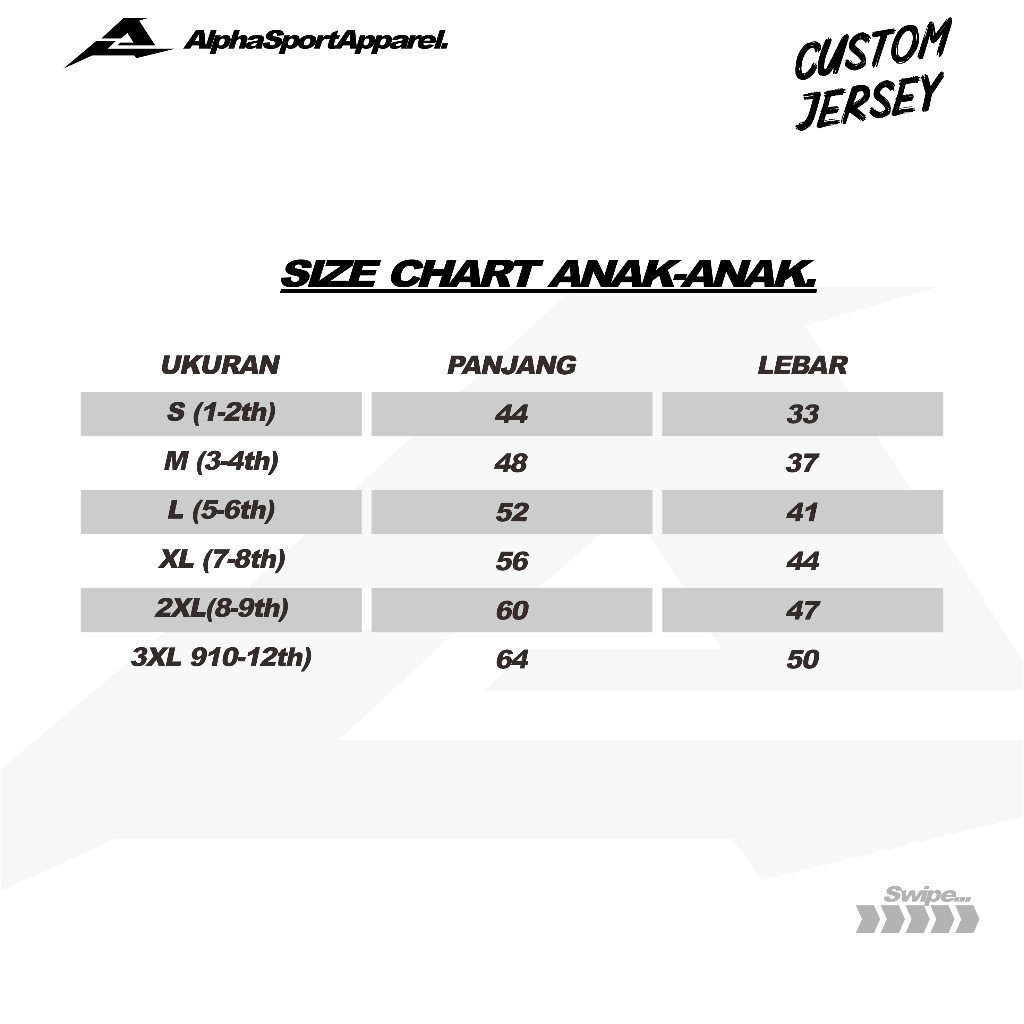 AlphaSportApparel.

CUSTOM JERSEY

SIZE CHART ANAK-ANAK.

| UKURAN | PANJANG | LEBAR |
|---|---|---|
| S (1-2th) | 44 | 33 |
| M (3-4th) | 48 | 37 |
| L (5-6th) | 52 | 41 |
| XL (7-8th) | 56 | 44 |
| 2XL(8-9th) | 60 | 47 |
| 3XL 910-12th) | 64 | 50 |

Swipe...